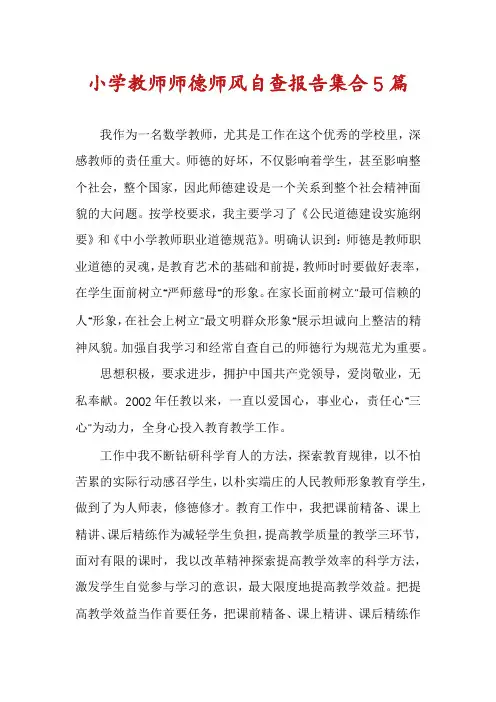 小学教师师德师风自查报告集合5篇

我作为一名数学教师，尤其是工作在这个优秀的学校里，深感教师的责任重大。师德的好坏，不仅影响着学生，甚至影响整个社会，整个国家，因此师德建设是一个关系到整个社会精神面貌的大问题。按学校要求，我主要学习了《公民道德建设实施纲要》和《中小学教师职业道德规范》。明确认识到：师德是教师职业道德的灵魂，是教育艺术的基础和前提，教师时时要做好表率，在学生面前树立"严师慈母"的形象。在家长面前树立"最可信赖的人"形象，在社会上树立"最文明群众形象"展示坦诚向上整洁的精神风貌。加强自我学习和经常自查自己的师德行为规范尤为重要。

思想积极，要求进步，拥护中国共产党领导，爱岗敬业，无私奉献。2002年任教以来，一直以爱国心，事业心，责任心"三心"为动力，全身心投入教育教学工作。

工作中我不断钻研科学育人的方法，探索教育规律，以不怕苦累的实际行动感召学生，以朴实端庄的人民教师形象教育学生，做到了为人师表，修德修才。教育工作中，我把课前精备、课上精讲、课后精练作为减轻学生负担，提高教学质量的教学三环节，面对有限的课时，我以改革精神探索提高教学效率的科学方法，激发学生自觉参与学习的意识，最大限度地提高教学效益。把提高教学效益当作首要任务，把课前精备、课上精讲、课后精练作